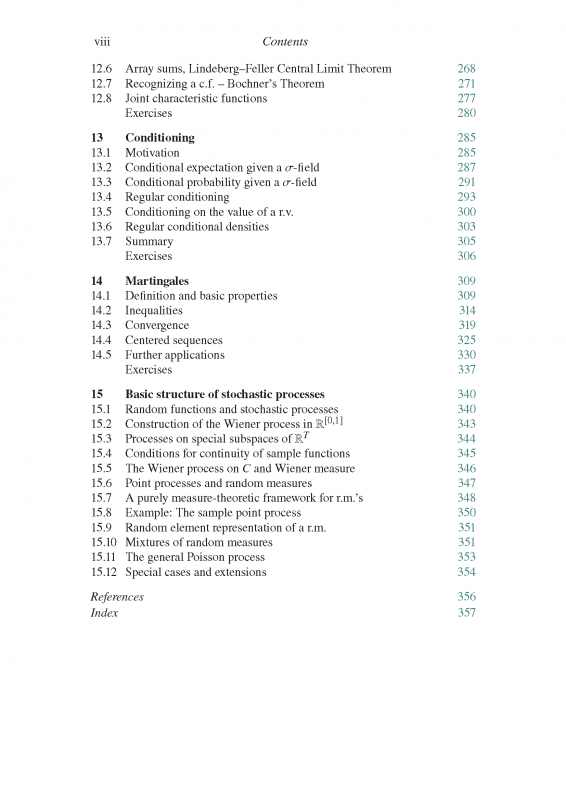 viii Contents

12.6 Array sums, Lindeberg–Feller Central Limit Theorem 268
12.7 Recognizing a c.f. – Bochner's Theorem 271
12.8 Joint characteristic functions 277
Exercises 280

13 Conditioning 285
13.1 Motivation 285
13.2 Conditional expectation given a $\sigma$-field 287
13.3 Conditional probability given a $\sigma$-field 291
13.4 Regular conditioning 293
13.5 Conditioning on the value of a r.v. 300
13.6 Regular conditional densities 303
13.7 Summary 305
Exercises 306

14 Martingales 309
14.1 Definition and basic properties 309
14.2 Inequalities 314
14.3 Convergence 319
14.4 Centered sequences 325
14.5 Further applications 330
Exercises 337

15 Basic structure of stochastic processes 340
15.1 Random functions and stochastic processes 340
15.2 Construction of the Wiener process in $\mathbb{R}^{[0,1]}$ 343
15.3 Processes on special subspaces of $\mathbb{R}^T$ 344
15.4 Conditions for continuity of sample functions 345
15.5 The Wiener process on $C$ and Wiener measure 346
15.6 Point processes and random measures 347
15.7 A purely measure-theoretic framework for r.m.'s 348
15.8 Example: The sample point process 350
15.9 Random element representation of a r.m. 351
15.10 Mixtures of random measures 351
15.11 The general Poisson process 353
15.12 Special cases and extensions 354

References 356
Index 357